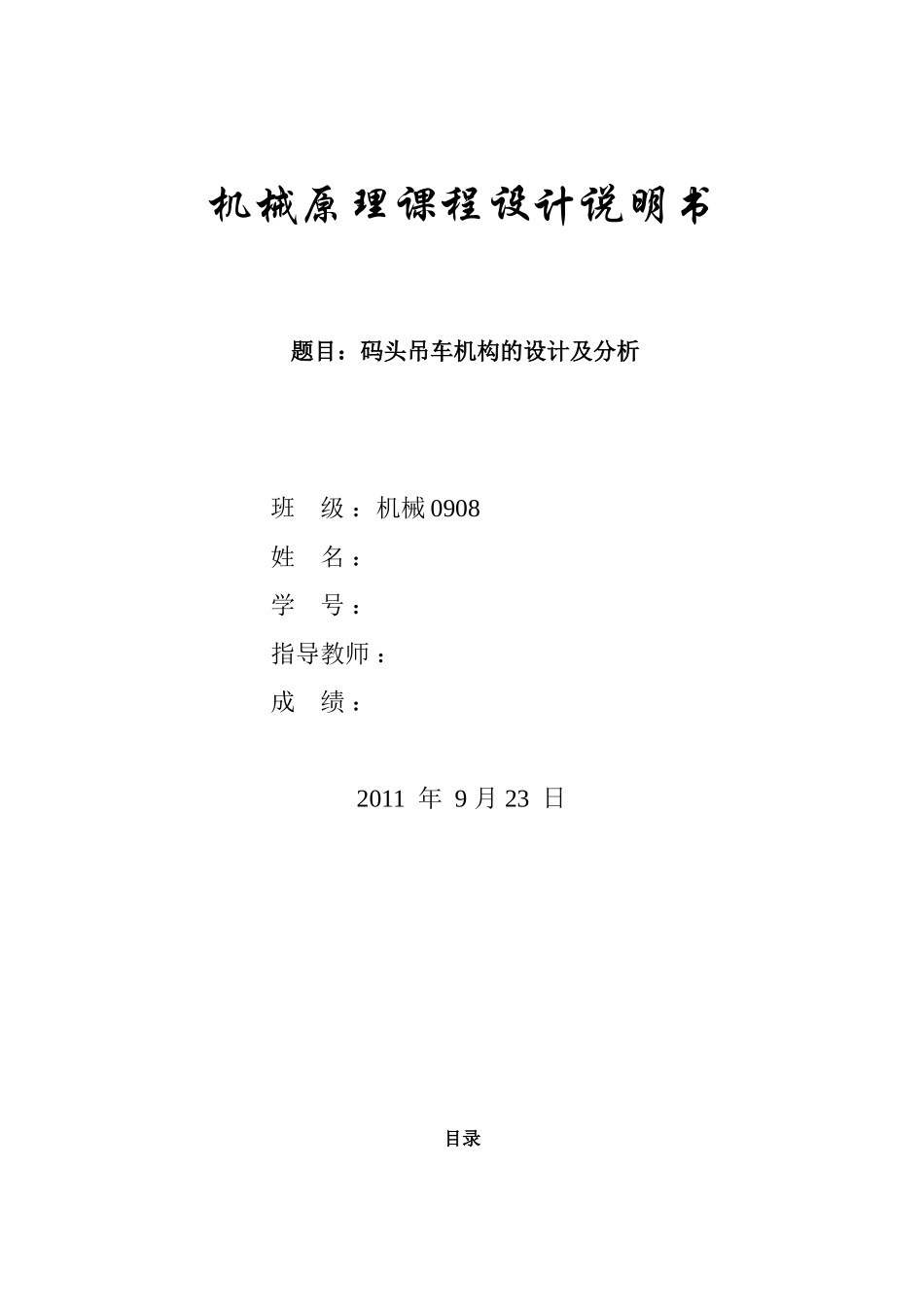 机械原理课程设计说明书

题目：码头吊车机构的设计及分析

班　级：机械 0908
姓　名：
学　号：
指导教师：
成　绩：

2011 年 9 月 23 日

目录